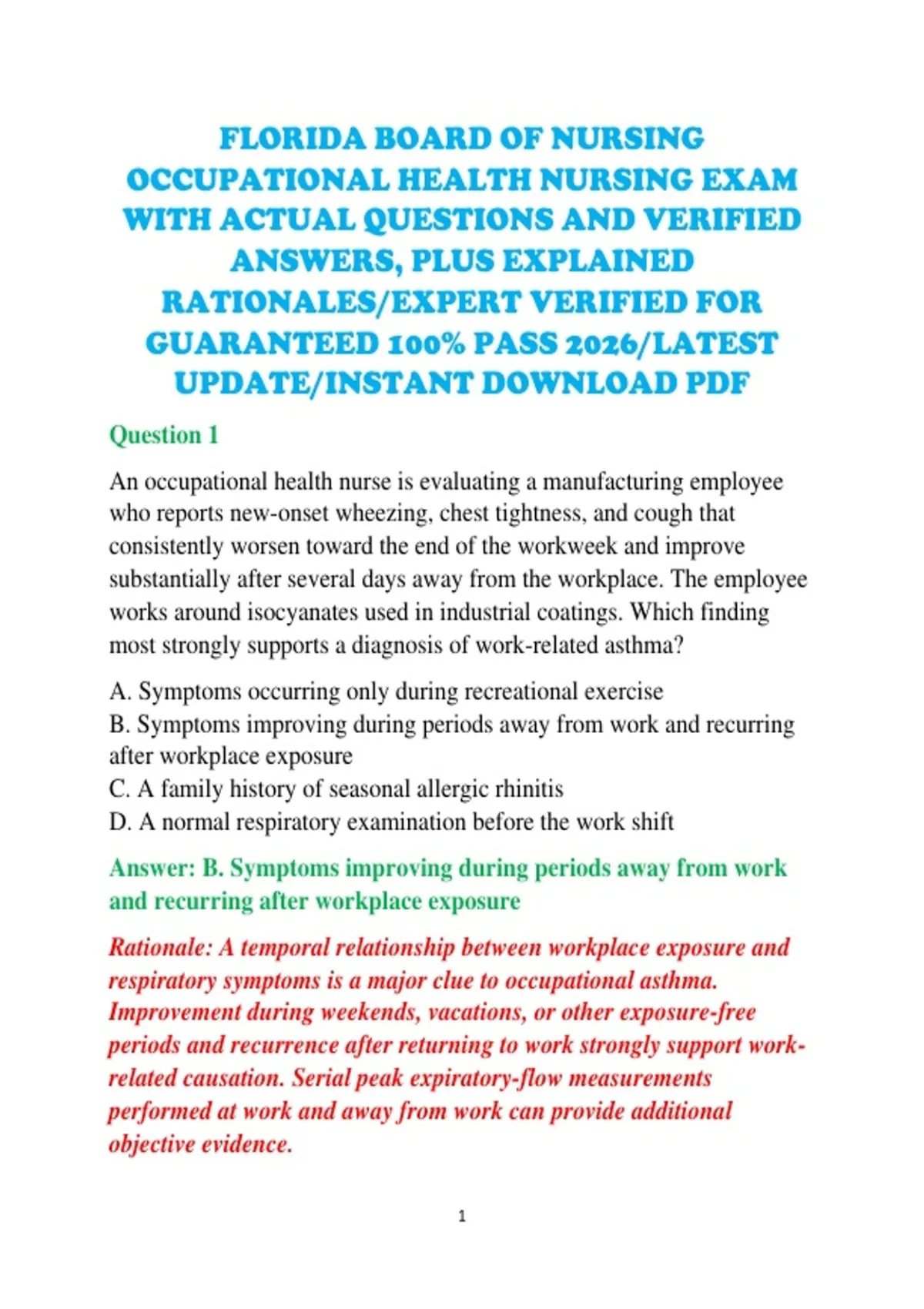 FLORIDA BOARD OF NURSING OCCUPATIONAL HEALTH NURSING EXAM WITH ACTUAL QUESTIONS AND VERIFIED ANSWERS, PLUS EXPLAINED RATIONALES/EXPERT VERIFIED FOR GUARANTEED 100% PASS 2026/LATEST UPDATE/INSTANT DOWNLOAD PDF

Question 1

An occupational health nurse is evaluating a manufacturing employee who reports new-onset wheezing, chest tightness, and cough that consistently worsen toward the end of the workweek and improve substantially after several days away from the workplace. The employee works around isocyanates used in industrial coatings. Which finding most strongly supports a diagnosis of work-related asthma?

A. Symptoms occurring only during recreational exercise
B. Symptoms improving during periods away from work and recurring after workplace exposure
C. A family history of seasonal allergic rhinitis
D. A normal respiratory examination before the work shift

Answer: B. Symptoms improving during periods away from work and recurring after workplace exposure

Rationale: A temporal relationship between workplace exposure and respiratory symptoms is a major clue to occupational asthma. Improvement during weekends, vacations, or other exposure-free periods and recurrence after returning to work strongly support work-related causation. Serial peak expiratory-flow measurements performed at work and away from work can provide additional objective evidence.

1